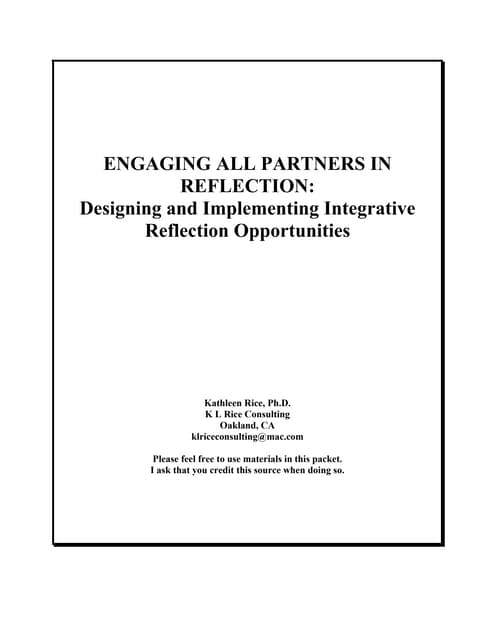 ENGAGING ALL PARTNERS IN REFLECTION:
Designing and Implementing Integrative Reflection Opportunities

Kathleen Rice, Ph.D.
K L Rice Consulting
Oakland, CA
klriceconsulting@mac.com

Please feel free to use materials in this packet.
I ask that you credit this source when doing so.